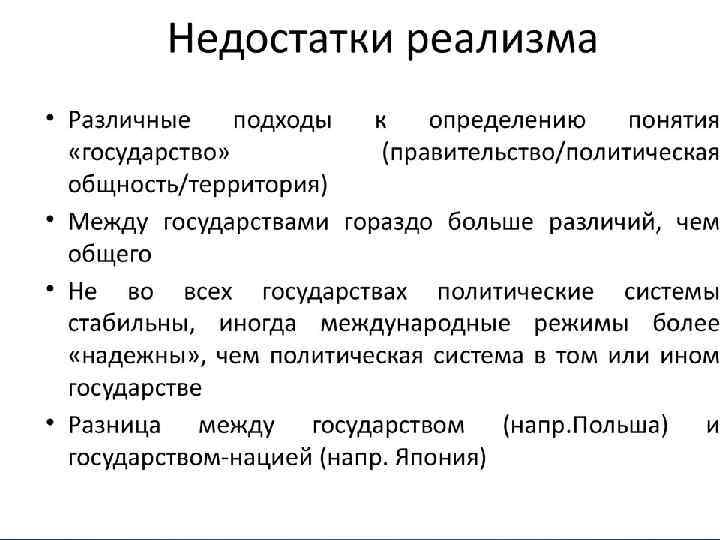 Недостатки реализма

• Различные подходы к определению понятия «государство» (правительство/политическая общность/территория)
• Между государствами гораздо больше различий, чем общего
• Не во всех государствах политические системы стабильны, иногда международные режимы более «надежны», чем политическая система в том или ином государстве
• Разница между государством (напр.Польша) и государством-нацией (напр. Япония)